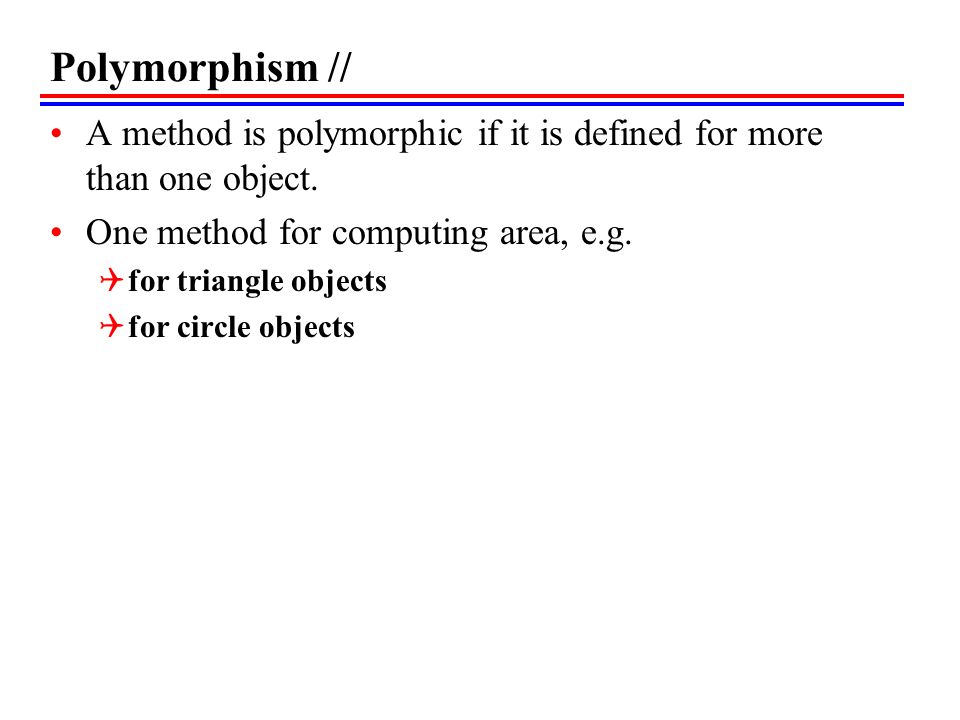 Polymorphism //

• A method is polymorphic if it is defined for more than one object.

• One method for computing area, e.g.

for triangle objects

for circle objects